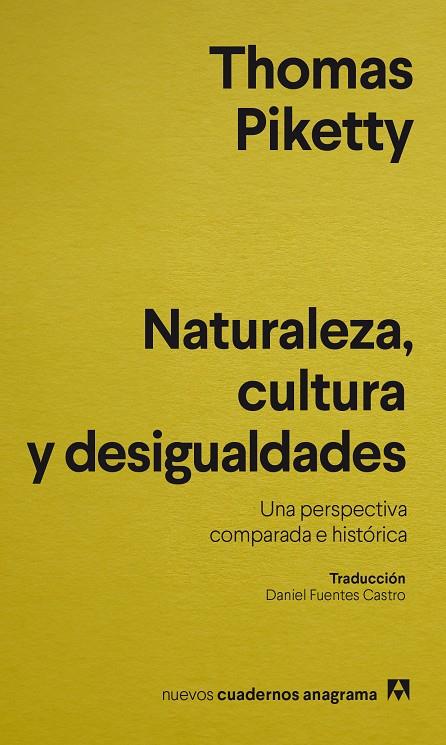 Thomas Piketty

Naturaleza, cultura y desigualdades

Una perspectiva comparada e histórica

Traducción
Daniel Fuentes Castro

nuevos cuadernos anagrama